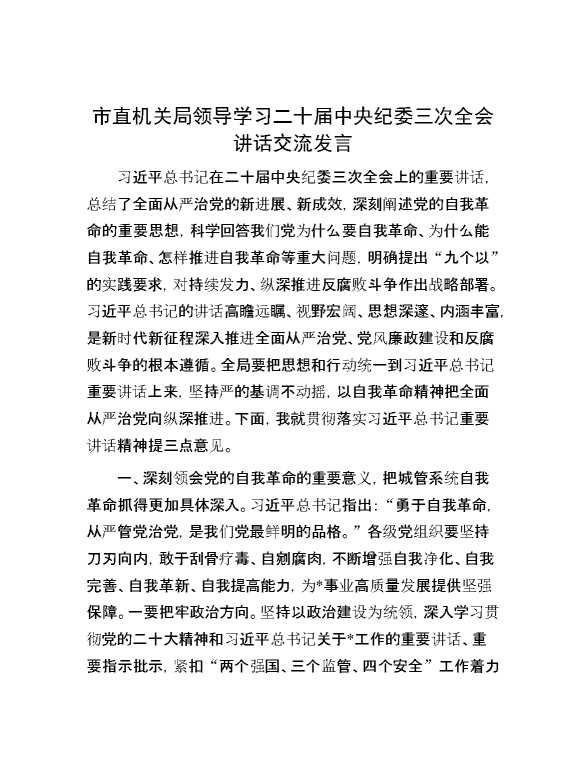 市直机关局领导学习二十届中央纪委三次全会讲话交流发言

习近平总书记在二十届中央纪委三次全会上的重要讲话，总结了全面从严治党的新进展、新成效，深刻阐述党的自我革命的重要思想，科学回答我们党为什么要自我革命、为什么能自我革命、怎样推进自我革命等重大问题，明确提出“九个以”的实践要求，对持续发力、纵深推进反腐败斗争作出战略部署。习近平总书记的讲话高瞻远瞩、视野宏阔、思想深邃、内涵丰富，是新时代新征程深入推进全面从严治党、党风廉政建设和反腐败斗争的根本遵循。全局要把思想和行动统一到习近平总书记重要讲话上来，坚持严的基调不动摇，以自我革命精神把全面从严治党向纵深推进。下面，我就贯彻落实习近平总书记重要讲话精神提三点意见。

一、深刻领会党的自我革命的重要意义，把城管系统自我革命抓得更加具体深入。习近平总书记指出：“勇于自我革命，从严管党治党，是我们党最鲜明的品格。”各级党组织要坚持刀刃向内，敢于刮骨疗毒、自剜腐肉，不断增强自我净化、自我完善、自我革新、自我提高能力，为*事业高质量发展提供坚强保障。一要把牢政治方向。坚持以政治建设为统领，深入学习贯彻党的二十大精神和习近平总书记关于*工作的重要讲话、重要指示批示，紧扣“两个强国、三个监管、四个安全”工作着力